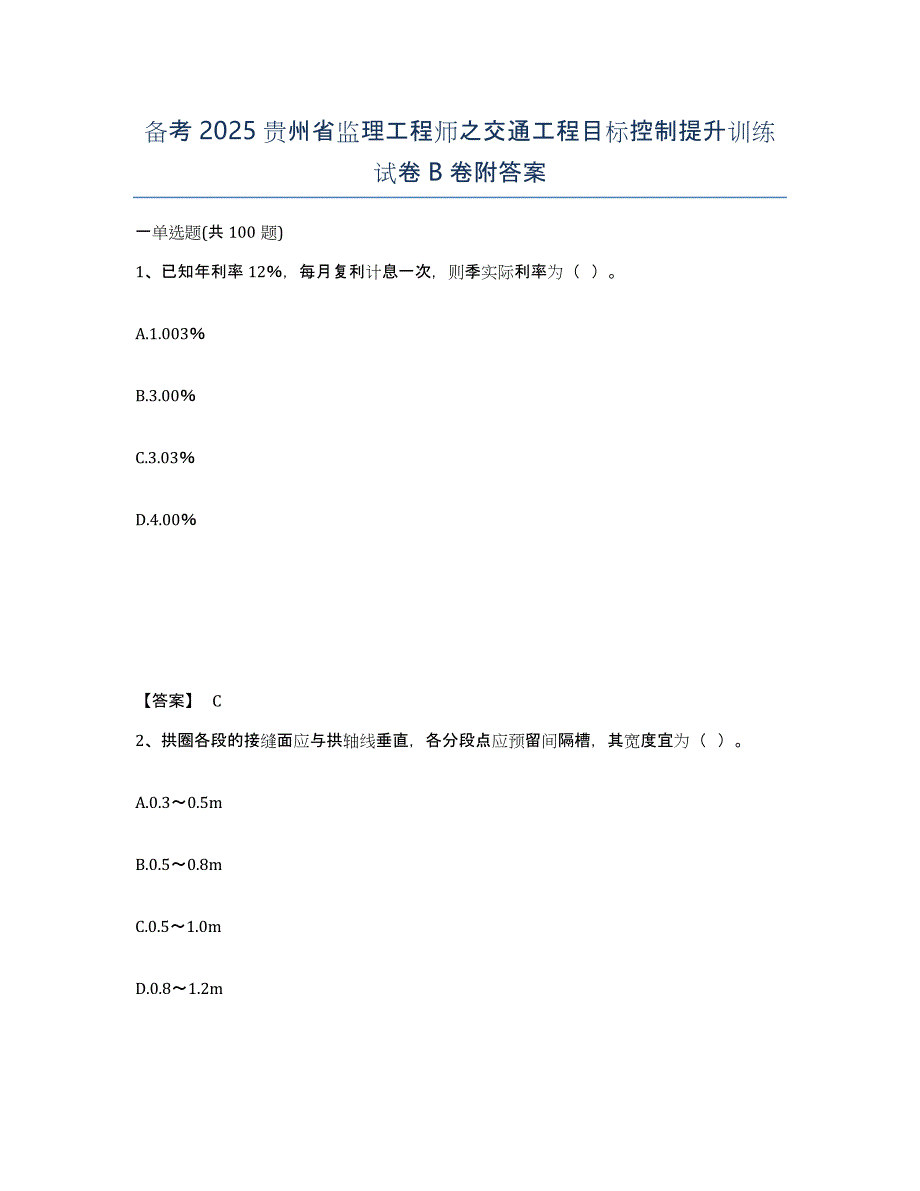 备考 2025 贵州省监理工程师之交通工程目标控制提升训练试卷 B 卷附答案

一单选题(共 100 题)

1、已知年利率 12%，每月复利计息一次，则季实际利率为（ ）。

A.1.003%

B.3.00%

C.3.03%

D.4.00%

【答案】 C

2、拱圈各段的接缝面应与拱轴线垂直，各分段点应预留间隔槽，其宽度宜为（ ）。

A.0.3～0.5m

B.0.5～0.8m

C.0.5～1.0m

D.0.8～1.2m